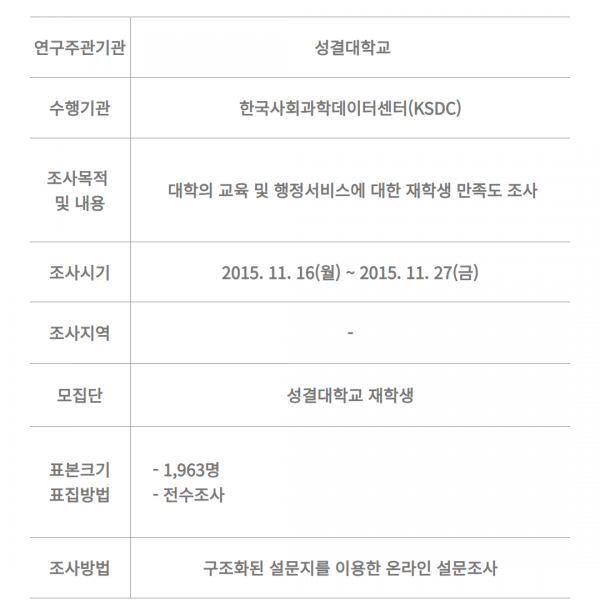 | 연구주관기관 | 성결대학교 |
|---|---|
| 수행기관 | 한국사회과학데이터센터(KSDC) |
| 조사목적 및 내용 | 대학의 교육 및 행정서비스에 대한 재학생 만족도 조사 |
| 조사시기 | 2015. 11. 16(월) ~ 2015. 11. 27(금) |
| 조사지역 | - |
| 모집단 | 성결대학교 재학생 |
| 표본크기 표집방법 | - 1,963명 - 전수조사 |
| 조사방법 | 구조화된 설문지를 이용한 온라인 설문조사 |